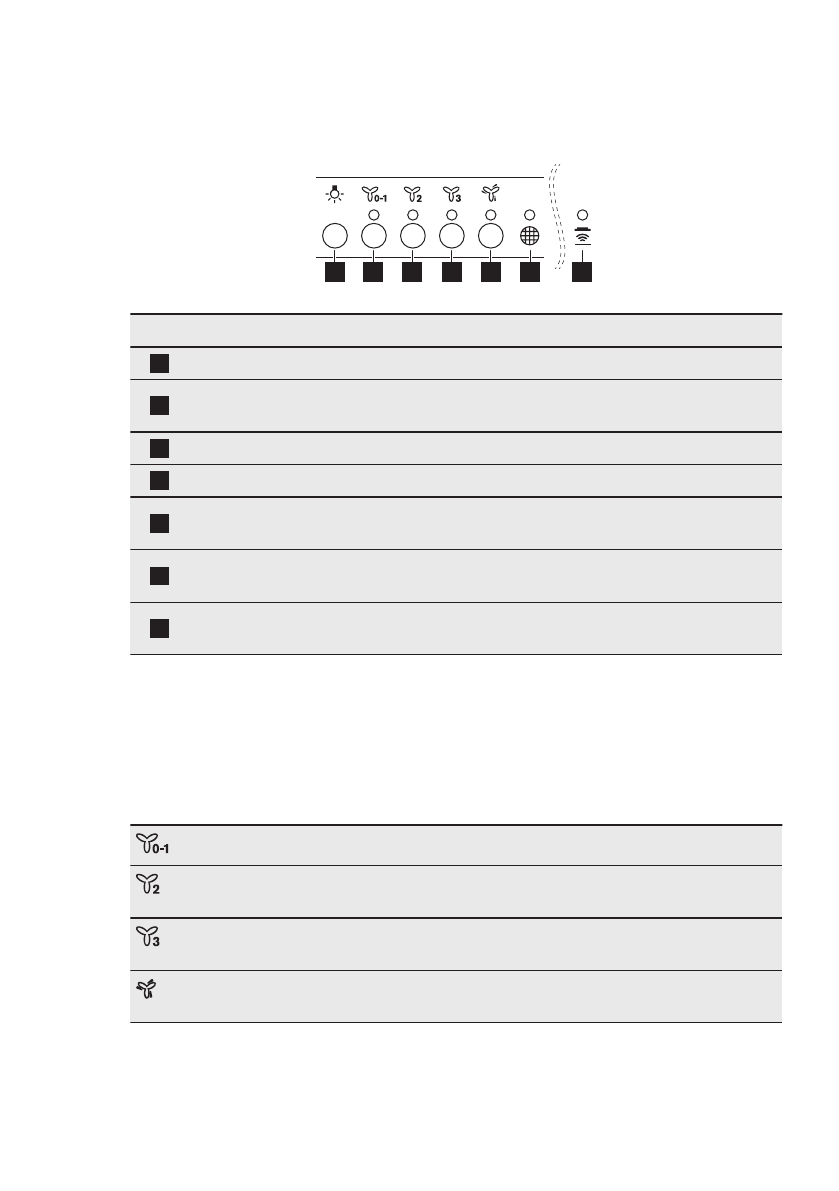 0-1

2

3

0-1

2

3